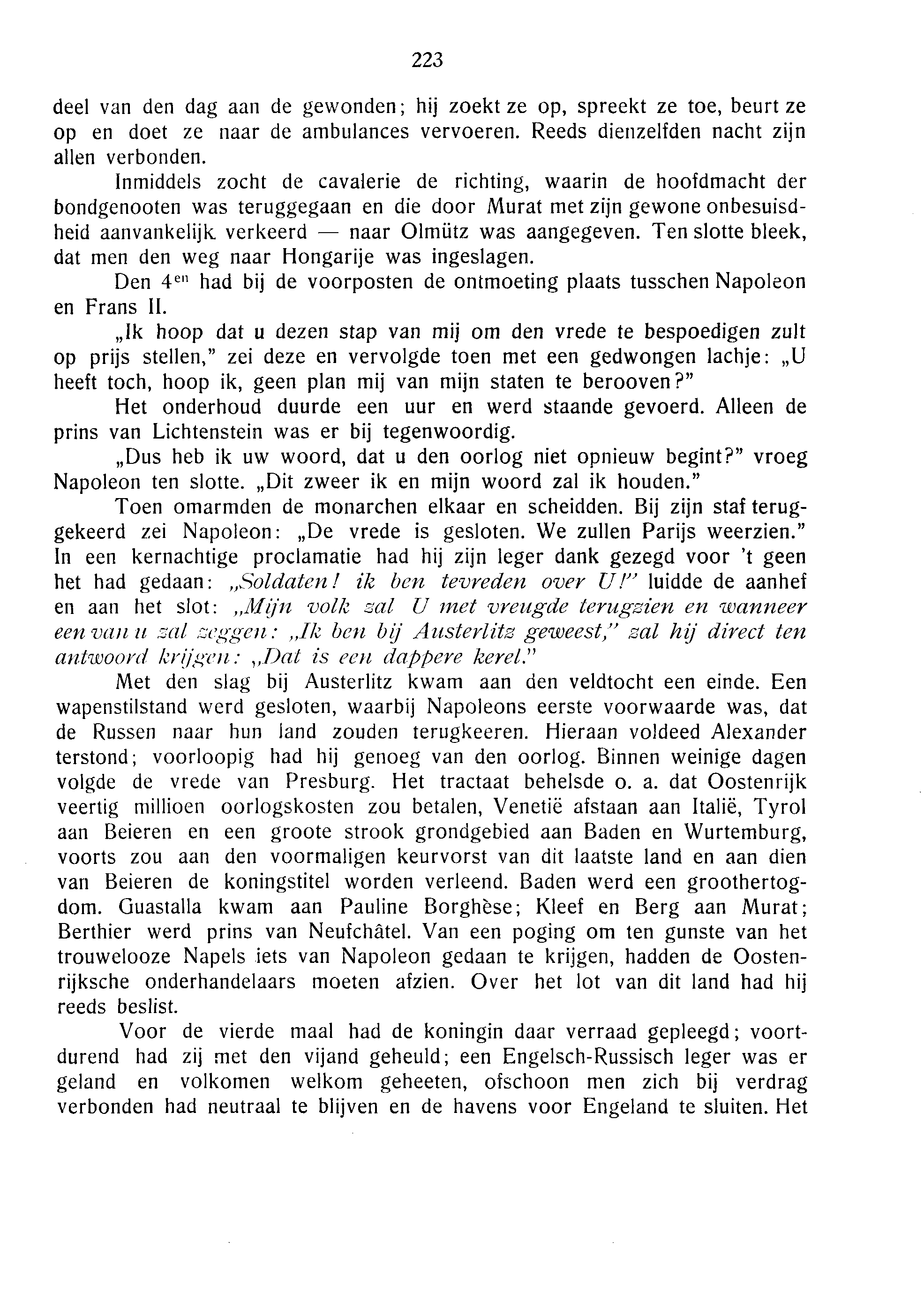 223

deel van den dag aan de gewonden; hij zoekt ze op, spreekt ze toe, beurt ze op en doet ze naar de ambulances vervoeren. Reeds dienzelfden nacht zijn allen verbonden.

Inmiddels zocht de cavalerie de richting, waarin de hoofdmacht der bondgenooten was teruggegaan en die door Murat met zijn gewone onbesuisdheid aanvankelijk verkeerd — naar Olmütz was aangegeven. Ten slotte bleek, dat men den weg naar Hongarije was ingeslagen.

Den 4$^{en}$ had bij de voorposten de ontmoeting plaats tusschen Napoleon en Frans II.

„Ik hoop dat u dezen stap van mij om den vrede te bespoedigen zult op prijs stellen," zei deze en vervolgde toen met een gedwongen lachje: „U heeft toch, hoop ik, geen plan mij van mijn staten te berooven?"

Het onderhoud duurde een uur en werd staande gevoerd. Alleen de prins van Lichtenstein was er bij tegenwoordig.

„Dus heb ik uw woord, dat u den oorlog niet opnieuw begint?" vroeg Napoleon ten slotte. „Dit zweer ik en mijn woord zal ik houden."

Toen omarmden de monarchen elkaar en scheidden. Bij zijn staf teruggekeerd zei Napoleon: „De vrede is gesloten. We zullen Parijs weerzien." In een kernachtige proclamatie had hij zijn leger dank gezegd voor 't geen het had gedaan: „Soldaten! ik ben tevreden over U!" luidde de aanhef en aan het slot: „Mijn volk zal U met vreugde terugzien en wanneer een van u zal zeggen: „Ik ben bij Austerlitz geweest," zal hij direct ten antwoord krijgen: „Dat is een dappere kerel."

Met den slag bij Austerlitz kwam aan den veldtocht een einde. Een wapenstilstand werd gesloten, waarbij Napoleons eerste voorwaarde was, dat de Russen naar hun land zouden terugkeeren. Hieraan voldeed Alexander terstond; voorloopig had hij genoeg van den oorlog. Binnen weinige dagen volgde de vrede van Presburg. Het tractaat behelsde o. a. dat Oostenrijk veertig millioen oorlogskosten zou betalen, Venetië afstaan aan Italië, Tyrol aan Beieren en een groote strook grondgebied aan Baden en Wurtemburg, voorts zou aan den voormaligen keurvorst van dit laatste land en aan dien van Beieren de koningstitel worden verleend. Baden werd een groothertogdom. Guastalla kwam aan Pauline Borghèse; Kleef en Berg aan Murat; Berthier werd prins van Neufchâtel. Van een poging om ten gunste van het trouwelooze Napels iets van Napoleon gedaan te krijgen, hadden de Oostenrijksche onderhandelaars moeten afzien. Over het lot van dit land had hij reeds beslist.

Voor de vierde maal had de koningin daar verraad gepleegd; voortdurend had zij met den vijand geheuld; een Engelsch-Russisch leger was er geland en volkomen welkom geheeten, ofschoon men zich bij verdrag verbonden had neutraal te blijven en de havens voor Engeland te sluiten. Het